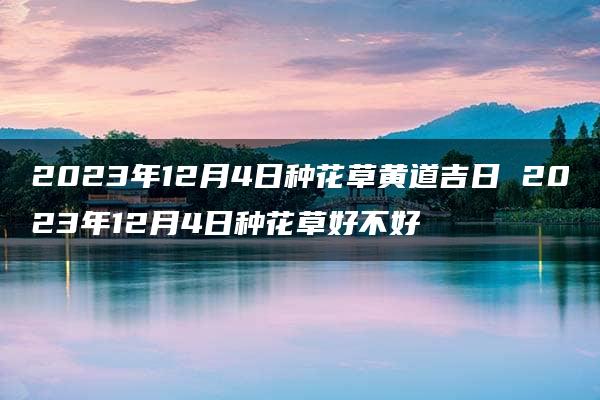 2023年12月4日种花草黄道吉日 2023年12月4日种花草好不好